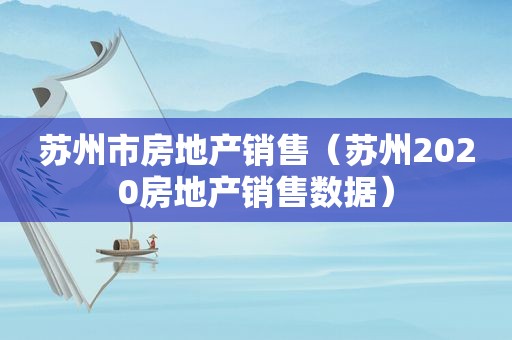 苏州市房地产销售（苏州2020房地产销售数据）